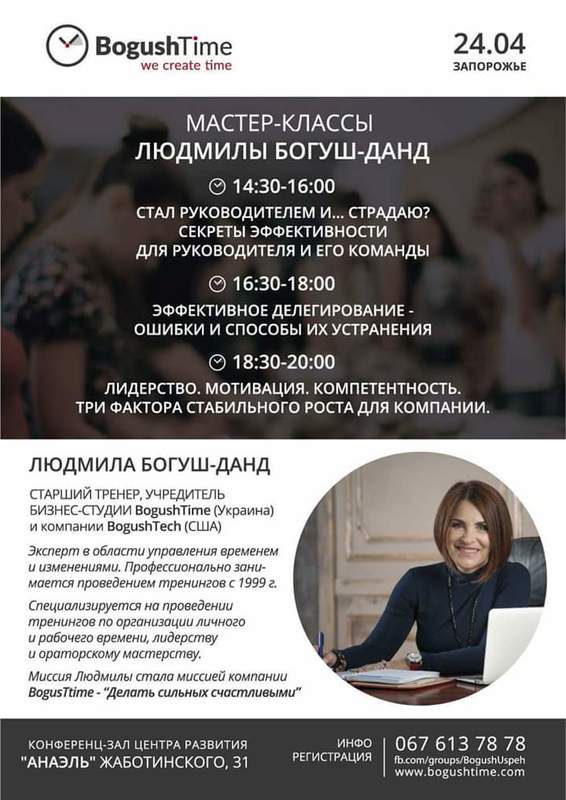 BogushTime
we create time

24.04
ЗАПОРОЖЬЕ

МАСТЕР-КЛАССЫ
ЛЮДМИЛЫ БОГУШ-ДАНД

14:30-16:00
СТАЛ РУКОВОДИТЕЛЕМ И... СТРАДАЮ? СЕКРЕТЫ ЭФФЕКТИВНОСТИ ДЛЯ РУКОВОДИТЕЛЯ И ЕГО КОМАНДЫ

16:30-18:00
ЭФФЕКТИВНОЕ ДЕЛЕГИРОВАНИЕ - ОШИБКИ И СПОСОБЫ ИХ УСТРАНЕНИЯ

18:30-20:00
ЛИДЕРСТВО. МОТИВАЦИЯ. КОМПЕТЕНТНОСТЬ. ТРИ ФАКТОРА СТАБИЛЬНОГО РОСТА ДЛЯ КОМПАНИИ.

ЛЮДМИЛА БОГУШ-ДАНД

СТАРШИЙ ТРЕНЕР, УЧРЕДИТЕЛЬ БИЗНЕС-СТУДИИ BogushTime (Украина) и компании BogushTech (США)

Эксперт в области управления временем и изменениями. Профессионально занимается проведением тренингов с 1999 г.

Специализируется на проведении тренингов по организации личного и рабочего времени, лидерству и ораторскому мастерству.

Миссия Людмилы стала миссией компании BogusTtime - "Делать сильных счастливыми"

КОНФЕРЕНЦ-ЗАЛ ЦЕНТРА РАЗВИТИЯ "АНАЭЛЬ" ЖАБОТИНСКОГО, 31

ИНФО
РЕГИСТРАЦИЯ

067 613 78 78
fb.com/groups/BogushUspeh
www.bogushtime.com